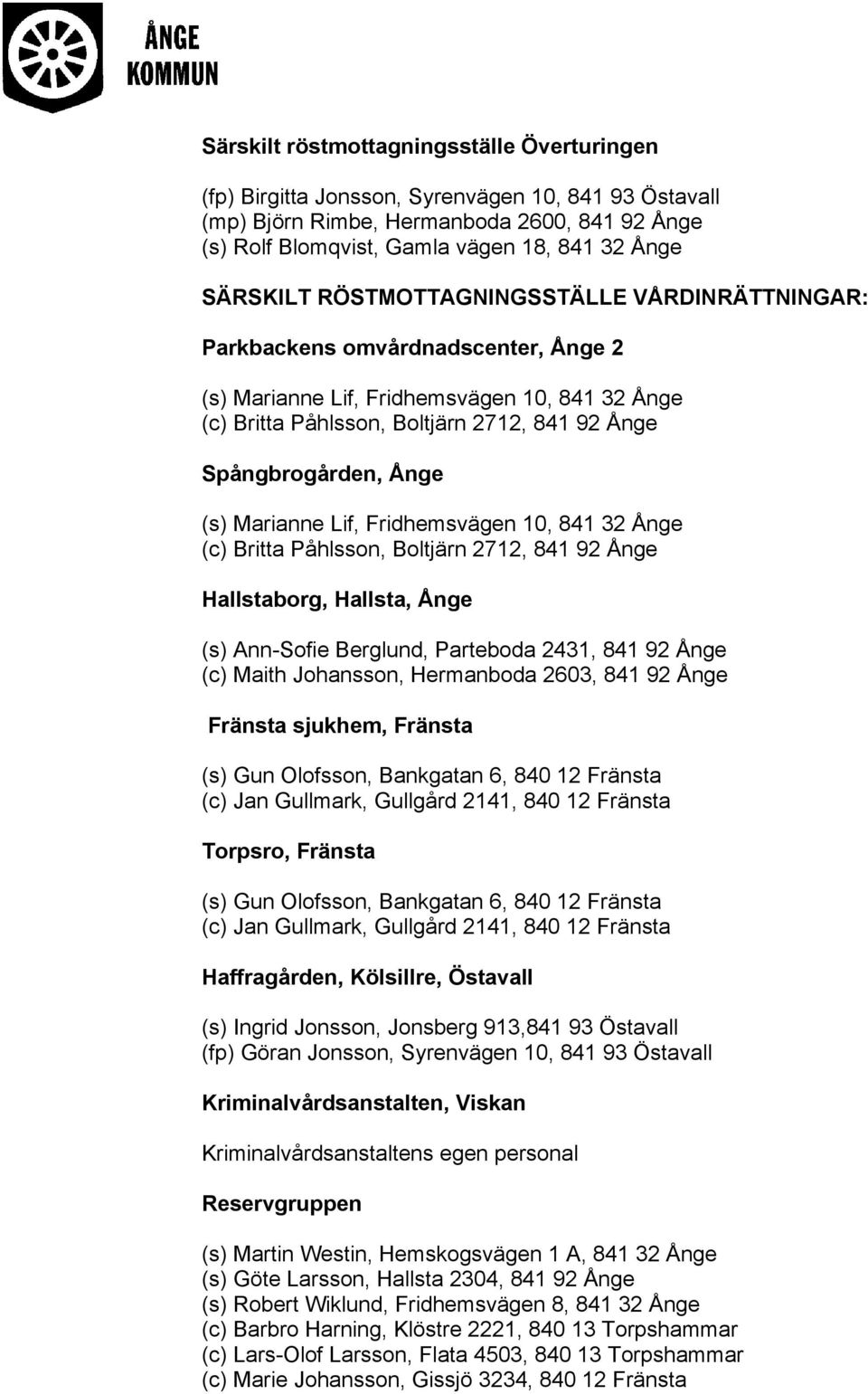 ÅNGE
KOMMUN

Särskilt röstmottagningsställe Överturingen

(fp) Birgitta Jonsson, Syrenvägen 10, 841 93 Östavall
(mp) Björn Rimbe, Hermanboda 2600, 841 92 Ånge
(s) Rolf Blomqvist, Gamla vägen 18, 841 32 Ånge

SÄRSKILT RÖSTMOTTAGNINGSSTÄLLE VÅRDINRÄTTNINGAR:

Parkbackens omvårdnadscenter, Ånge 2

(s) Marianne Lif, Fridhemsvägen 10, 841 32 Ånge
(c) Britta Påhlsson, Boltjärn 2712, 841 92 Ånge

Spångbrogården, Ånge

(s) Marianne Lif, Fridhemsvägen 10, 841 32 Ånge
(c) Britta Påhlsson, Boltjärn 2712, 841 92 Ånge

Hallstaborg, Hallsta, Ånge

(s) Ann-Sofie Berglund, Parteboda 2431, 841 92 Ånge
(c) Maith Johansson, Hermanboda 2603, 841 92 Ånge

Fränsta sjukhem, Fränsta

(s) Gun Olofsson, Bankgatan 6, 840 12 Fränsta
(c) Jan Gullmark, Gullgård 2141, 840 12 Fränsta

Torpsro, Fränsta

(s) Gun Olofsson, Bankgatan 6, 840 12 Fränsta
(c) Jan Gullmark, Gullgård 2141, 840 12 Fränsta

Haffragården, Kölsillre, Östavall

(s) Ingrid Jonsson, Jonsberg 913,841 93 Östavall
(fp) Göran Jonsson, Syrenvägen 10, 841 93 Östavall

Kriminalvårdsanstalten, Viskan

Kriminalvårdsanstaltens egen personal

Reservgruppen

(s) Martin Westin, Hemskogsvägen 1 A, 841 32 Ånge
(s) Göte Larsson, Hallsta 2304, 841 92 Ånge
(s) Robert Wiklund, Fridhemsvägen 8, 841 32 Ånge
(c) Barbro Harning, Klöstre 2221, 840 13 Torpshammar
(c) Lars-Olof Larsson, Flata 4503, 840 13 Torpshammar
(c) Marie Johansson, Gissjö 3234, 840 12 Fränsta